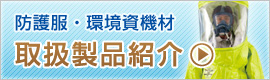 防護服・環境資機材
取扱製品紹介